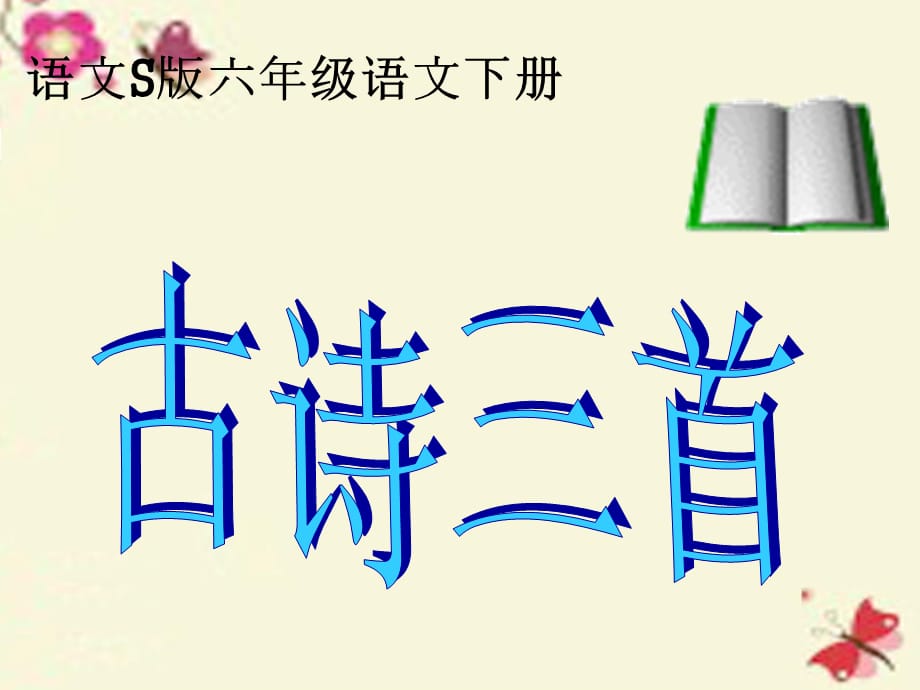 语文S版六年级语文下册

古诗三首